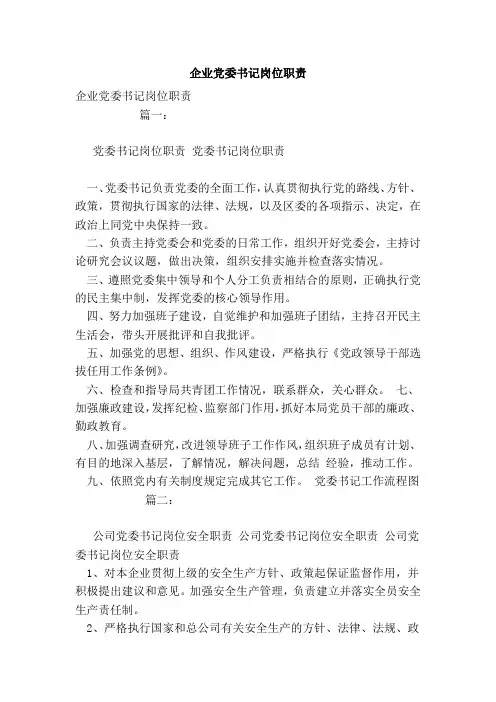 企业党委书记岗位职责

企业党委书记岗位职责

篇一：

党委书记岗位职责 党委书记岗位职责

一、党委书记负责党委的全面工作，认真贯彻执行党的路线、方针、政策，贯彻执行国家的法律、法规，以及区委的各项指示、决定，在政治上同党中央保持一致。

二、负责主持党委会和党委的日常工作，组织开好党委会，主持讨论研究会议议题，做出决策，组织安排实施并检查落实情况。

三、遵照党委集中领导和个人分工负责相结合的原则，正确执行党的民主集中制，发挥党委的核心领导作用。

四、努力加强班子建设，自觉维护和加强班子团结，主持召开民主生活会，带头开展批评和自我批评。

五、加强党的思想、组织、作风建设，严格执行《党政领导干部选拔任用工作条例》。

六、检查和指导局共青团工作情况，联系群众，关心群众。 七、加强廉政建设，发挥纪检、监察部门作用，抓好本局党员干部的廉政、勤政教育。

八、加强调查研究，改进领导班子工作作风，组织班子成员有计划、有目的地深入基层，了解情况，解决问题，总结 经验，推动工作。

九、依照党内有关制度规定完成其它工作。 党委书记工作流程图

篇二：

公司党委书记岗位安全职责 公司党委书记岗位安全职责 公司党委书记岗位安全职责

1、对本企业贯彻上级的安全生产方针、政策起保证监督作用，并积极提出建议和意见。加强安全生产管理，负责建立并落实全员安全生产责任制。

2、严格执行国家和总公司有关安全生产的方针、法律、法规、政